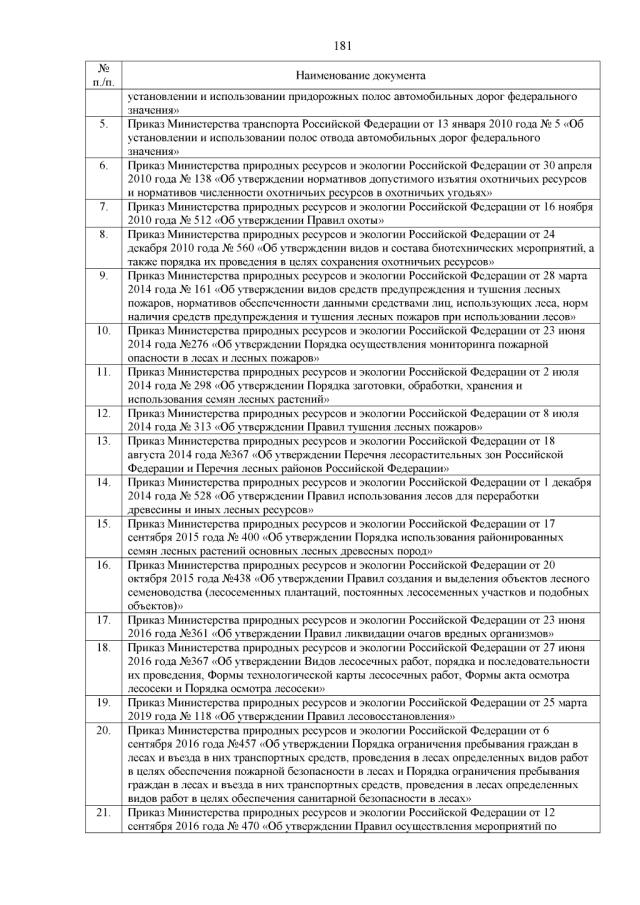 181

| № п./п. | Наименование документа |
|---|---|
| | установлении и использовании придорожных полос автомобильных дорог федерального значения» |
| 5. | Приказ Министерства транспорта Российской Федерации от 13 января 2010 года № 5 «Об установлении и использовании полос отвода автомобильных дорог федерального значения» |
| 6. | Приказ Министерства природных ресурсов и экологии Российской Федерации от 30 апреля 2010 года № 138 «Об утверждении нормативов допустимого изъятия охотничьих ресурсов и нормативов численности охотничьих ресурсов в охотничьих угодьях» |
| 7. | Приказ Министерства природных ресурсов и экологии Российской Федерации от 16 ноября 2010 года № 512 «Об утверждении Правил охоты» |
| 8. | Приказ Министерства природных ресурсов и экологии Российской Федерации от 24 декабря 2010 года № 560 «Об утверждении видов и состава биотехнических мероприятий, а также порядка их проведения в целях сохранения охотничьих ресурсов» |
| 9. | Приказ Министерства природных ресурсов и экологии Российской Федерации от 28 марта 2014 года № 161 «Об утверждении видов средств предупреждения и тушения лесных пожаров, нормативов обеспеченности данными средствами лиц, использующих леса, норм наличия средств предупреждения и тушения лесных пожаров при использовании лесов» |
| 10. | Приказ Министерства природных ресурсов и экологии Российской Федерации от 23 июня 2014 года №276 «Об утверждении Порядка осуществления мониторинга пожарной опасности в лесах и лесных пожаров» |
| 11. | Приказ Министерства природных ресурсов и экологии Российской Федерации от 2 июля 2014 года № 298 «Об утверждении Порядка заготовки, обработки, хранения и использования семян лесных растений» |
| 12. | Приказ Министерства природных ресурсов и экологии Российской Федерации от 8 июля 2014 года № 313 «Об утверждении Правил тушения лесных пожаров» |
| 13. | Приказ Министерства природных ресурсов и экологии Российской Федерации от 18 августа 2014 года №367 «Об утверждении Перечня лесорастительных зон Российской Федерации и Перечня лесных районов Российской Федерации» |
| 14. | Приказ Министерства природных ресурсов и экологии Российской Федерации от 1 декабря 2014 года № 528 «Об утверждении Правил использования лесов для переработки древесины и иных лесных ресурсов» |
| 15. | Приказ Министерства природных ресурсов и экологии Российской Федерации от 17 сентября 2015 года № 400 «Об утверждении Порядка использования районированных семян лесных растений основных лесных древесных пород» |
| 16. | Приказ Министерства природных ресурсов и экологии Российской Федерации от 20 октября 2015 года №438 «Об утверждении Правил создания и выделения объектов лесного семеноводства (лесосеменных плантаций, постоянных лесосеменных участков и подобных объектов)» |
| 17. | Приказ Министерства природных ресурсов и экологии Российской Федерации от 23 июня 2016 года №361 «Об утверждении Правил ликвидации очагов вредных организмов» |
| 18. | Приказ Министерства природных ресурсов и экологии Российской Федерации от 27 июня 2016 года №367 «Об утверждении Видов лесосечных работ, порядка и последовательности их проведения, Формы технологической карты лесосечных работ, Формы акта осмотра лесосеки и Порядка осмотра лесосеки» |
| 19. | Приказ Министерства природных ресурсов и экологии Российской Федерации от 25 марта 2019 года № 118 «Об утверждении Правил лесовосстановления» |
| 20. | Приказ Министерства природных ресурсов и экологии Российской Федерации от 6 сентября 2016 года №457 «Об утверждении Порядка ограничения пребывания граждан в лесах и въезда в них транспортных средств, проведения в лесах определенных видов работ в целях обеспечения пожарной безопасности в лесах и Порядка ограничения пребывания граждан в лесах и въезда в них транспортных средств, проведения в лесах определенных видов работ в целях обеспечения санитарной безопасности в лесах» |
| 21. | Приказ Министерства природных ресурсов и экологии Российской Федерации от 12 сентября 2016 года № 470 «Об утверждении Правил осуществления мероприятий по |